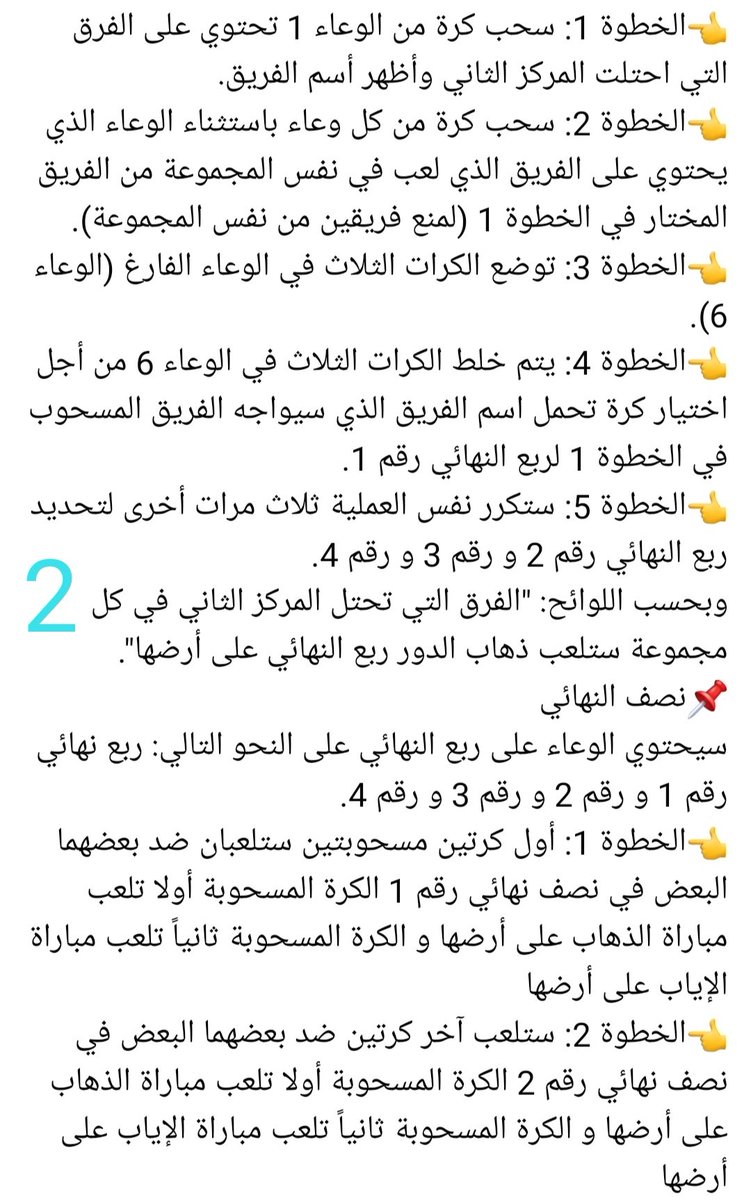 👈الخطوة 1: سحب كرة من الوعاء 1 تحتوي على الفرق التي احتلت المركز الثاني وأظهر أسم الفريق.
👈الخطوة 2: سحب كرة من كل وعاء باستثناء الوعاء الذي يحتوي على الفريق الذي لعب في نفس المجموعة من الفريق المختار في الخطوة 1 (لمنع فريقين من نفس المجموعة).
👈الخطوة 3: توضع الكرات الثلاث في الوعاء الفارغ (الوعاء 6).
👈الخطوة 4: يتم خلط الكرات الثلاث في الوعاء 6 من أجل اختيار كرة تحمل اسم الفريق الذي سيواجه الفريق المسحوب في الخطوة 1 لربع النهائي رقم 1.
👈الخطوة 5: ستكرر نفس العملية ثلاث مرات أخرى لتحديد ربع النهائي رقم 2 و رقم 3 و رقم 4.
2
وبحسب اللوائح: "الفرق التي تحتل المركز الثاني في كل مجموعة ستلعب ذهاب الدور ربع النهائي على أرضها".
📌نصف النهائي
سيحتوي الوعاء على ربع النهائي على النحو التالي: ربع نهائي رقم 1 و رقم 2 و رقم 3 و رقم 4.
👈الخطوة 1: أول كرتين مسحوبتين ستلعبان ضد بعضهما البعض في نصف نهائي رقم 1 الكرة المسحوبة أولا تلعب مباراة الذهاب على أرضها و الكرة المسحوبة ثانياً تلعب مباراة الإياب على أرضها
👈الخطوة 2: ستلعب آخر كرتين ضد بعضهما البعض في نصف نهائي رقم 2 الكرة المسحوبة أولا تلعب مباراة الذهاب على أرضها و الكرة المسحوبة ثانياً تلعب مباراة الإياب على أرضها